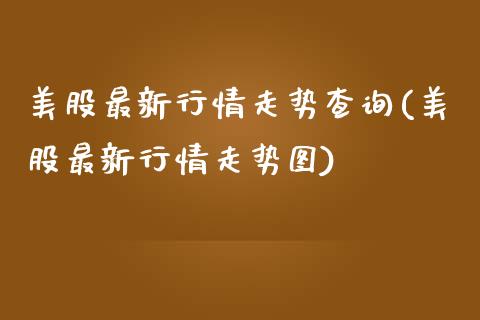 美股最新行情走势查询(美股最新行情走势图)